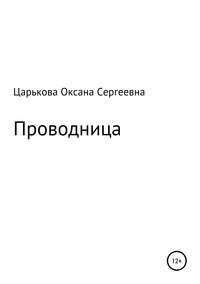 Царькова Оксана Сергеевна

Проводница

12+